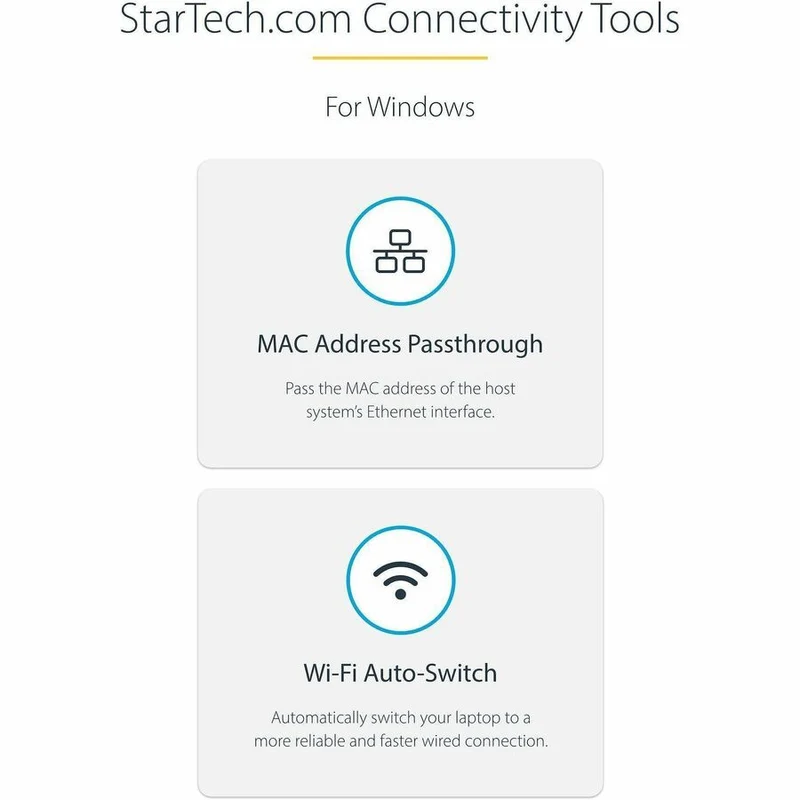 StarTech.com Connectivity Tools

For Windows

MAC Address Passthrough

Pass the MAC address of the host system's Ethernet interface.

Wi-Fi Auto-Switch

Automatically switch your laptop to a more reliable and faster wired connection.